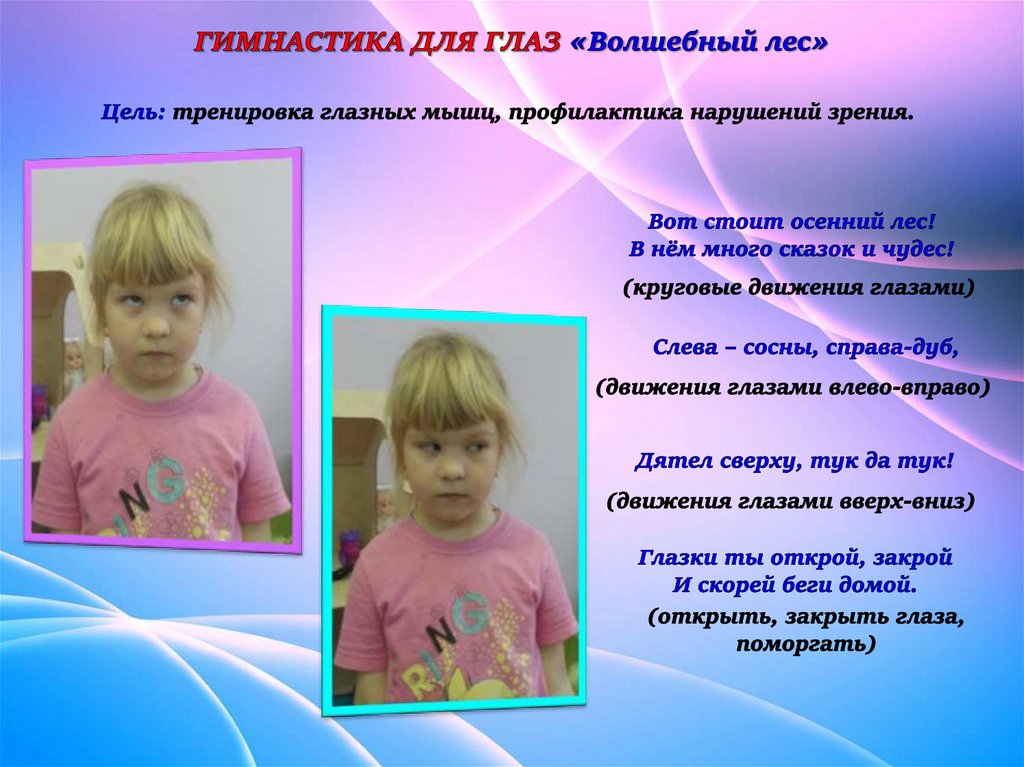 ГИМНАСТИКА ДЛЯ ГЛАЗ «Волшебный лес»

Цель: тренировка глазных мышц, профилактика нарушений зрения.

Вот стоит осенний лес!
В нём много сказок и чудес!
(круговые движения глазами)

Слева – сосны, справа-дуб,
(движения глазами влево-вправо)

Дятел сверху, тук да тук!
(движения глазами вверх-вниз)

Глазки ты открой, закрой
И скорей беги домой.
(открыть, закрыть глаза, поморгать)

RING

RING